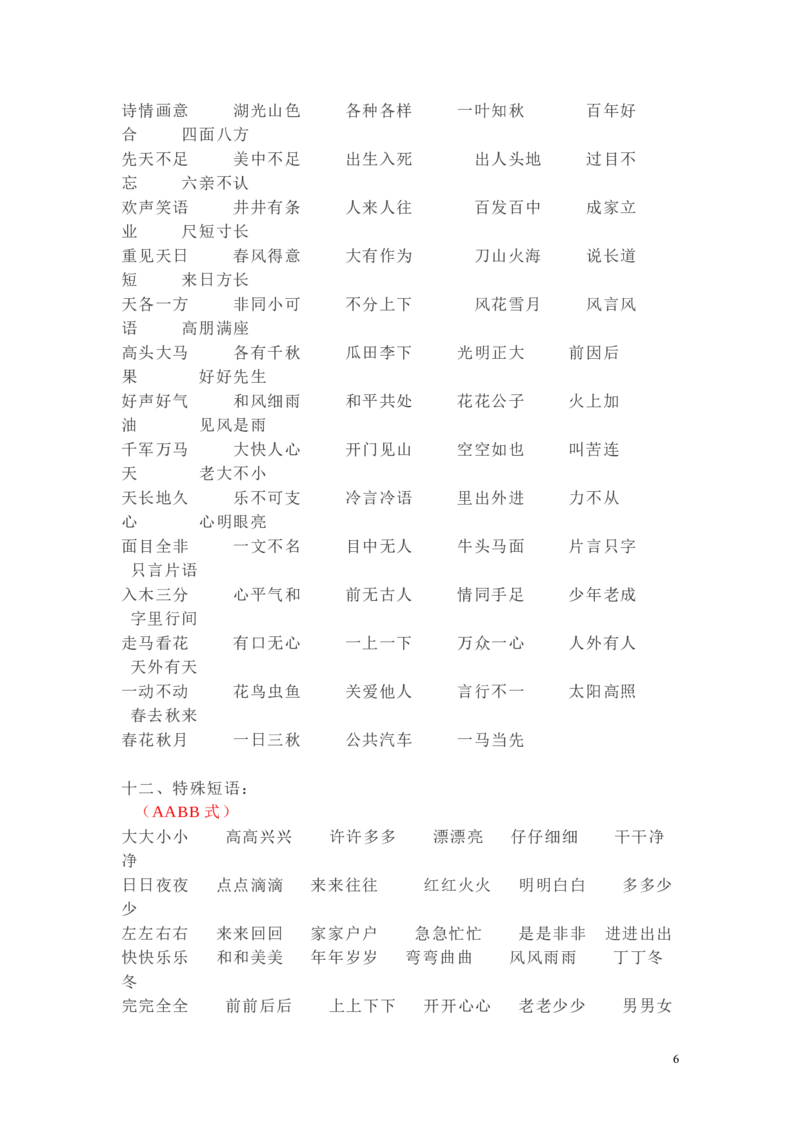 诗情画意　　湖光山色　　各种各样　　一叶知秋　　百年好合　　四面八方
先天不足　　美中不足　　出生入死　　出人头地　　过目不忘　　六亲不认
欢声笑语　　井井有条　　人来人往　　百发百中　　成家立业　　尺短寸长
重见天日　　春风得意　　大有作为　　刀山火海　　说长道短　　来日方长
天各一方　　非同小可　　不分上下　　风花雪月　　风言风语　　高朋满座
高头大马　　各有千秋　　瓜田李下　　光明正大　　前因后果　　好好先生
好声好气　　和风细雨　　和平共处　　花花公子　　火上加油　　见风是雨
千军万马　　大快人心　　开门见山　　空空如也　　叫苦连天　　老大不小
天长地久　　乐不可支　　冷言冷语　　里出外进　　力不从心　　心明眼亮
面目全非　　一文不名　　目中无人　　牛头马面　　片言只字　　只言片语
入木三分　　心平气和　　前无古人　　情同手足　　少年老成　　字里行间
走马看花　　有口无心　　一上一下　　万众一心　　人外有人　　天外有天
一动不动　　花鸟虫鱼　　关爱他人　　言行不一　　太阳高照　　春去秋来
春花秋月　　一日三秋　　公共汽车　　一马当先

十二、特殊短语：
（AABB 式）
大大小小　　高高兴兴　　许许多多　　漂漂亮　　仔仔细细　　干干净净
日日夜夜　　点点滴滴　　来来往往　　红红火火　　明明白白　　多多少少
左左右右　　来来回回　　家家户户　　急急忙忙　　是是非非　　进进出出
快快乐乐　　和和美美　　年年岁岁　　弯弯曲曲　　风风雨雨　　丁丁冬冬
完完全全　　前前后后　　上上下下　　开开心心　　老老少少　　男男女

6